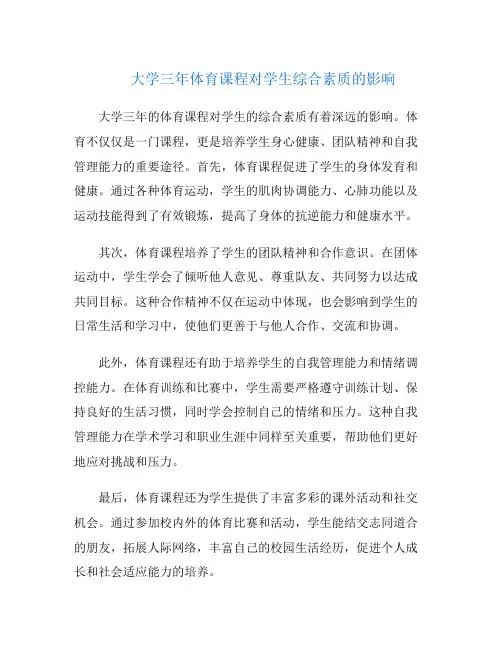 大学三年体育课程对学生综合素质的影响

大学三年的体育课程对学生的综合素质有着深远的影响。体育不仅仅是一门课程，更是培养学生身心健康、团队精神和自我管理能力的重要途径。首先，体育课程促进了学生的身体发育和健康。通过各种体育运动，学生的肌肉协调能力、心肺功能以及运动技能得到了有效锻炼，提高了身体的抗逆能力和健康水平。

其次，体育课程培养了学生的团队精神和合作意识。在团体运动中，学生学会了倾听他人意见、尊重队友、共同努力以达成共同目标。这种合作精神不仅在运动中体现，也会影响到学生的日常生活和学习中，使他们更善于与他人合作、交流和协调。

此外，体育课程还有助于培养学生的自我管理能力和情绪调控能力。在体育训练和比赛中，学生需要严格遵守训练计划、保持良好的生活习惯，同时学会控制自己的情绪和压力。这种自我管理能力在学术学习和职业生涯中同样至关重要，帮助他们更好地应对挑战和压力。

最后，体育课程还为学生提供了丰富多彩的课外活动和社交机会。通过参加校内外的体育比赛和活动，学生能结交志同道合的朋友，拓展人际网络，丰富自己的校园生活经历，促进个人成长和社会适应能力的培养。